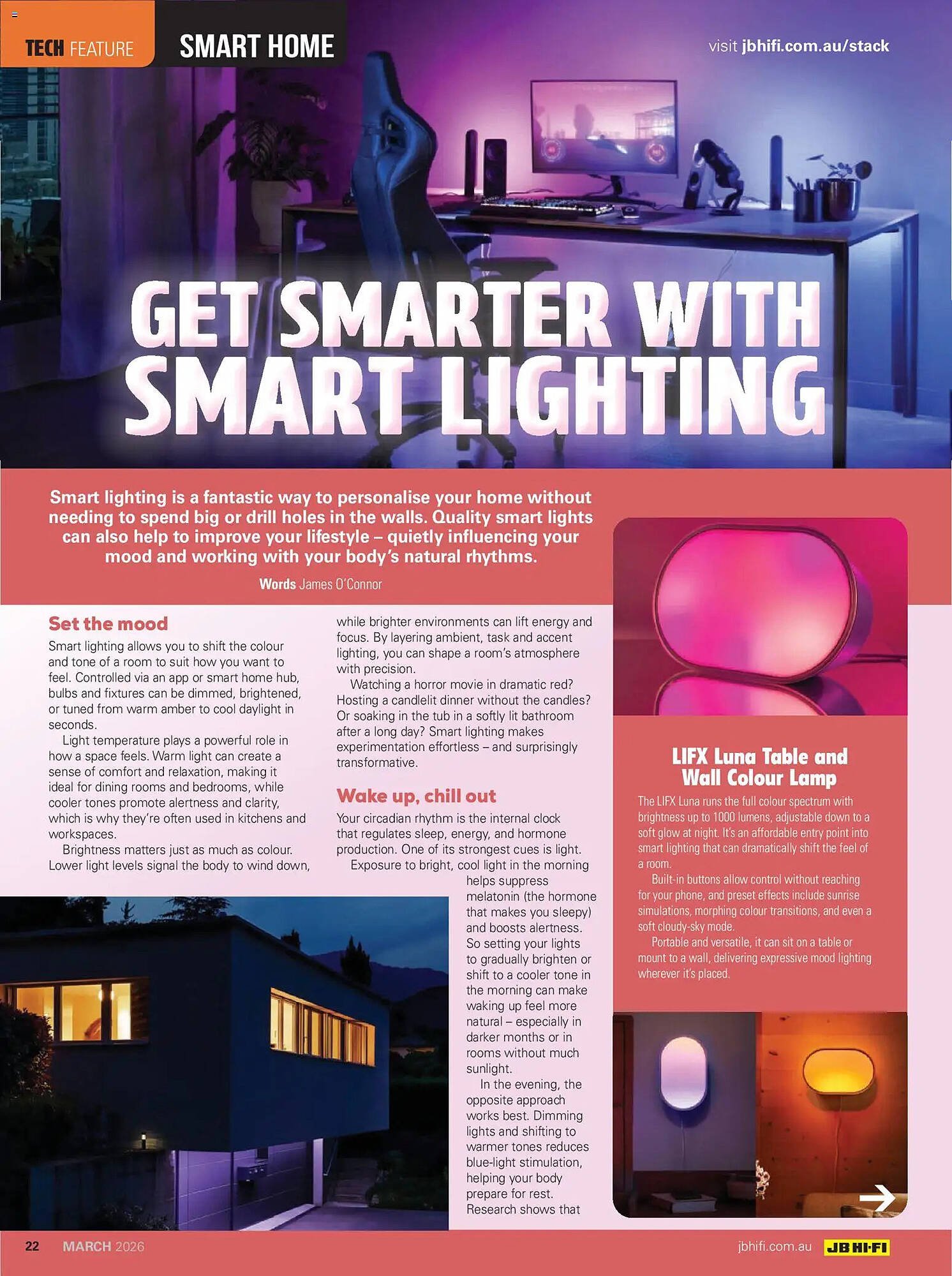 TECH FEATURE SMART HOME

visit jbhifi.com.au/stack

GET SMARTER WITH SMART LIGHTING

Smart lighting is a fantastic way to personalise your home without needing to spend big or drill holes in the walls. Quality smart lights can also help to improve your lifestyle – quietly influencing your mood and working with your body's natural rhythms.

Words James O'Connor

Set the mood

Smart lighting allows you to shift the colour and tone of a room to suit how you want to feel. Controlled via an app or smart home hub, bulbs and fixtures can be dimmed, brightened, or tuned from warm amber to cool daylight in seconds.

Light temperature plays a powerful role in how a space feels. Warm light can create a sense of comfort and relaxation, making it ideal for dining rooms and bedrooms, while cooler tones promote alertness and clarity, which is why they're often used in kitchens and workspaces.

Brightness matters just as much as colour. Lower light levels signal the body to wind down, while brighter environments can lift energy and focus. By layering ambient, task and accent lighting, you can shape a room's atmosphere with precision.

Watching a horror movie in dramatic red? Hosting a candlelit dinner without the candles? Or soaking in the tub in a softly lit bathroom after a long day? Smart lighting makes experimentation effortless – and surprisingly transformative.

Wake up, chill out

Your circadian rhythm is the internal clock that regulates sleep, energy, and hormone production. One of its strongest cues is light.

Exposure to bright, cool light in the morning helps suppress melatonin (the hormone that makes you sleepy) and boosts alertness. So setting your lights to gradually brighten or shift to a cooler tone in the morning can make waking up feel more natural – especially in darker months or in rooms without much sunlight.

In the evening, the opposite approach works best. Dimming lights and shifting to warmer tones reduces blue-light stimulation, helping your body prepare for rest. Research shows that

LIFX Luna Table and Wall Colour Lamp

The LIFX Luna runs the full colour spectrum with brightness up to 1000 lumens, adjustable down to a soft glow at night. It's an affordable entry point into smart lighting that can dramatically shift the feel of a room.

Built-in buttons allow control without reaching for your phone, and preset effects include sunrise simulations, morphing colour transitions, and even a soft cloudy-sky mode.

Portable and versatile, it can sit on a table or mount to a wall, delivering expressive mood lighting wherever it's placed.

22 MARCH 2026 jbhifi.com.au JB HI-FI